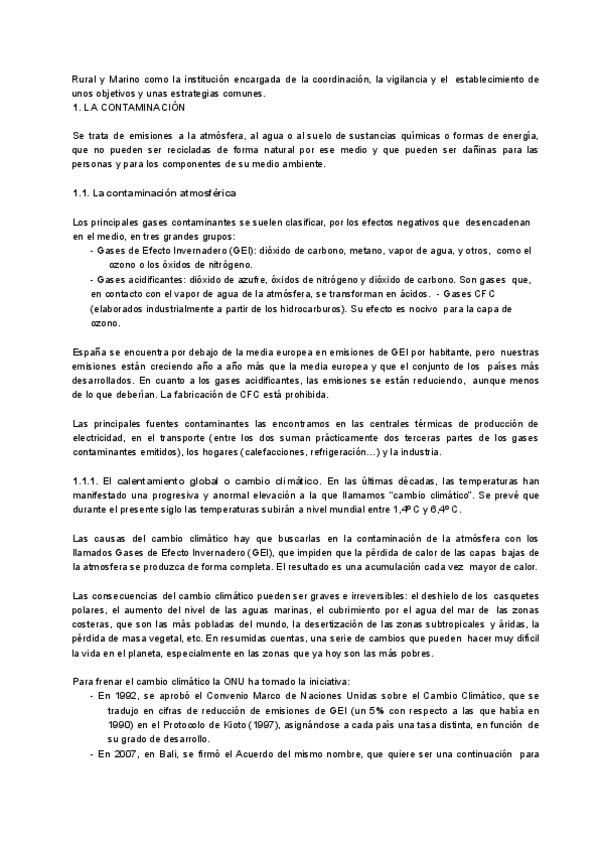 Rural y Marino como la institución encargada de la coordinación, la vigilancia y el establecimiento de unos objetivos y unas estrategias comunes.
1. LA CONTAMINACIÓN

Se trata de emisiones a la atmósfera, al agua o al suelo de sustancias químicas o formas de energía, que no pueden ser recicladas de forma natural por ese medio y que pueden ser dañinas para las personas y para los componentes de su medio ambiente.

1.1. La contaminación atmosférica

Los principales gases contaminantes se suelen clasificar, por los efectos negativos que desencadenan en el medio, en tres grandes grupos:
- Gases de Efecto Invernadero (GEI): dióxido de carbono, metano, vapor de agua, y otros, como el ozono o los óxidos de nitrógeno.
- Gases acidificantes: dióxido de azufre, óxidos de nitrógeno y dióxido de carbono. Son gases que, en contacto con el vapor de agua de la atmósfera, se transforman en ácidos. - Gases CFC (elaborados industrialmente a partir de los hidrocarburos). Su efecto es nocivo para la capa de ozono.

España se encuentra por debajo de la media europea en emisiones de GEI por habitante, pero nuestras emisiones están creciendo año a año más que la media europea y que el conjunto de los países más desarrollados. En cuanto a los gases acidificantes, las emisiones se están reduciendo, aunque menos de lo que deberían. La fabricación de CFC está prohibida.

Las principales fuentes contaminantes las encontramos en las centrales térmicas de producción de electricidad, en el transporte (entre los dos suman prácticamente dos terceras partes de los gases contaminantes emitidos), los hogares (calefacciones, refrigeración...) y la industria.

1.1.1. El calentamiento global o cambio climático. En las últimas décadas, las temperaturas han manifestado una progresiva y anormal elevación a la que llamamos "cambio climático". Se prevé que durante el presente siglo las temperaturas subirán a nivel mundial entre 1,4º C y 6,4º C.

Las causas del cambio climático hay que buscarlas en la contaminación de la atmósfera con los llamados Gases de Efecto Invernadero (GEI), que impiden que la pérdida de calor de las capas bajas de la atmosfera se produzca de forma completa. El resultado es una acumulación cada vez mayor de calor.

Las consecuencias del cambio climático pueden ser graves e irreversibles: el deshielo de los casquetes polares, el aumento del nivel de las aguas marinas, el cubrimiento por el agua del mar de las zonas costeras, que son las más pobladas del mundo, la desertización de las zonas subtropicales y áridas, la pérdida de masa vegetal, etc. En resumidas cuentas, una serie de cambios que pueden hacer muy difícil la vida en el planeta, especialmente en las zonas que ya hoy son las más pobres.

Para frenar el cambio climático la ONU ha tomado la iniciativa:
- En 1992, se aprobó el Convenio Marco de Naciones Unidas sobre el Cambio Climático, que se tradujo en cifras de reducción de emisiones de GEI (un 5% con respecto a las que había en 1990) en el Protocolo de Kioto (1997), asignándose a cada país una tasa distinta, en función de su grado de desarrollo.
- En 2007, en Bali, se firmó el Acuerdo del mismo nombre, que quiere ser una continuación para